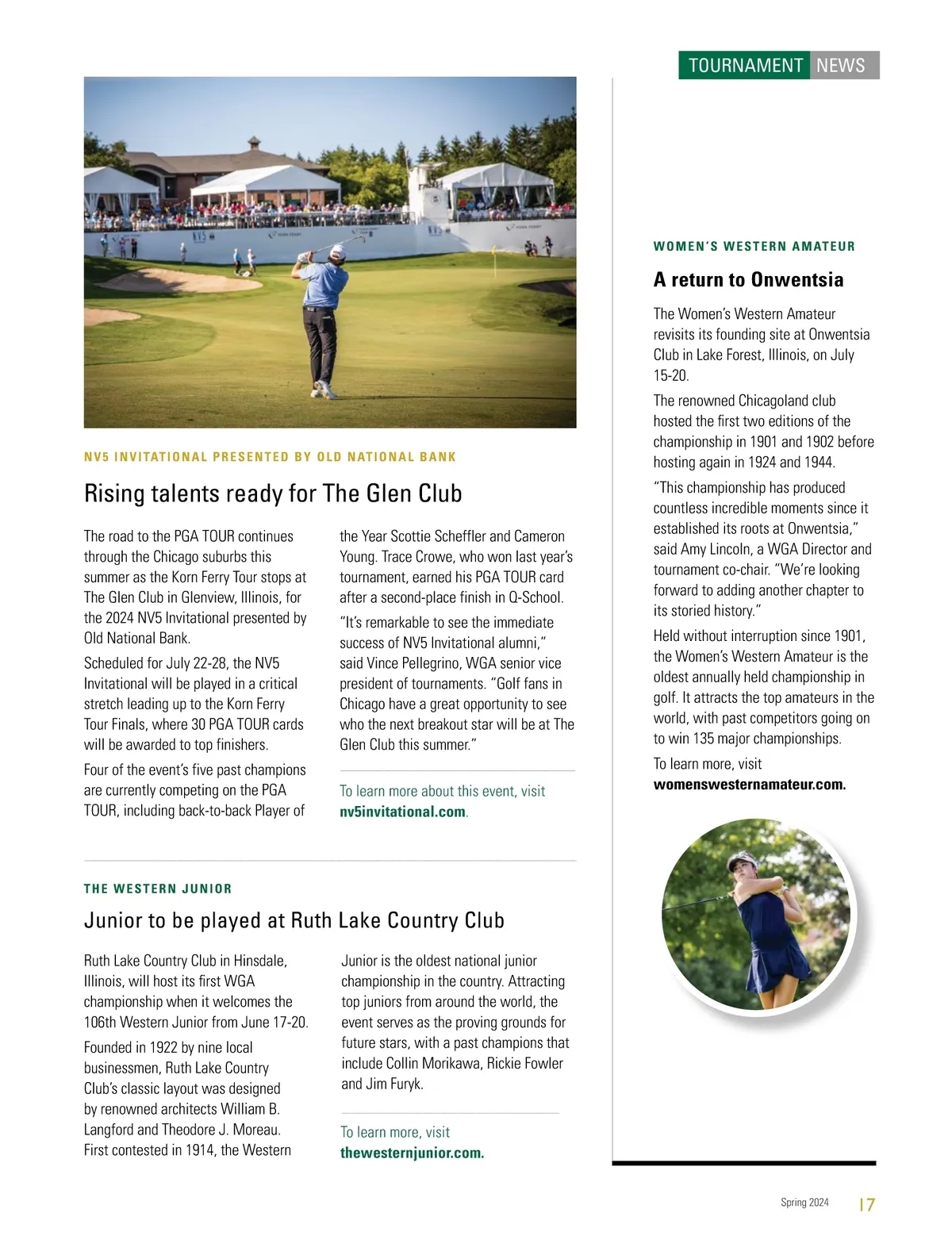 TOURNAMENT NEWS

NV5 INVITATIONAL PRESENTED BY OLD NATIONAL BANK

Rising talents ready for The Glen Club

The road to the PGA TOUR continues through the Chicago suburbs this summer as the Korn Ferry Tour stops at The Glen Club in Glenview, Illinois, for the 2024 NV5 Invitational presented by Old National Bank.

Scheduled for July 22-28, the NV5 Invitational will be played in a critical stretch leading up to the Korn Ferry Tour Finals, where 30 PGA TOUR cards will be awarded to top finishers.

Four of the event's five past champions are currently competing on the PGA TOUR, including back-to-back Player of the Year Scottie Scheffler and Cameron Young. Trace Crowe, who won last year's tournament, earned his PGA TOUR card after a second-place finish in Q-School.

"It's remarkable to see the immediate success of NV5 Invitational alumni," said Vince Pellegrino, WGA senior vice president of tournaments. "Golf fans in Chicago have a great opportunity to see who the next breakout star will be at The Glen Club this summer."

To learn more about this event, visit nv5invitational.com.

THE WESTERN JUNIOR

Junior to be played at Ruth Lake Country Club

Ruth Lake Country Club in Hinsdale, Illinois, will host its first WGA championship when it welcomes the 106th Western Junior from June 17-20.

Founded in 1922 by nine local businessmen, Ruth Lake Country Club's classic layout was designed by renowned architects William B. Langford and Theodore J. Moreau. First contested in 1914, the Western Junior is the oldest national junior championship in the country. Attracting top juniors from around the world, the event serves as the proving grounds for future stars, with a past champions that include Collin Morikawa, Rickie Fowler and Jim Furyk.

To learn more, visit thewesternjunior.com.

WOMEN'S WESTERN AMATEUR

A return to Onwentsia

The Women's Western Amateur revisits its founding site at Onwentsia Club in Lake Forest, Illinois, on July 15-20.

The renowned Chicagoland club hosted the first two editions of the championship in 1901 and 1902 before hosting again in 1924 and 1944.

"This championship has produced countless incredible moments since it established its roots at Onwentsia," said Amy Lincoln, a WGA Director and tournament co-chair. "We're looking forward to adding another chapter to its storied history."

Held without interruption since 1901, the Women's Western Amateur is the oldest annually held championship in golf. It attracts the top amateurs in the world, with past competitors going on to win 135 major championships.

To learn more, visit womenswesternamateur.com.

Spring 2024 17